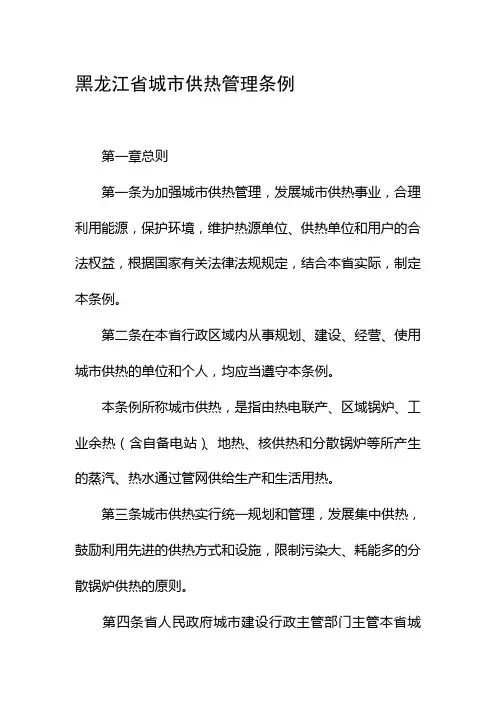 黑龙江省城市供热管理条例

第一章总则

第一条为加强城市供热管理，发展城市供热事业，合理利用能源，保护环境，维护热源单位、供热单位和用户的合法权益，根据国家有关法律法规规定，结合本省实际，制定本条例。

第二条在本省行政区域内从事规划、建设、经营、使用城市供热的单位和个人，均应当遵守本条例。

本条例所称城市供热，是指由热电联产、区域锅炉、工业余热（含自备电站）、地热、核供热和分散锅炉等所产生的蒸汽、热水通过管网供给生产和生活用热。

第三条城市供热实行统一规划和管理，发展集中供热，鼓励利用先进的供热方式和设施，限制污染大、耗能多的分散锅炉供热的原则。

第四条省人民政府城市建设行政主管部门主管本省城